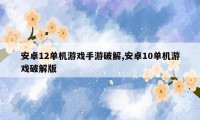 安卓12单机游戏手游破解,安卓10单机游戏破解版